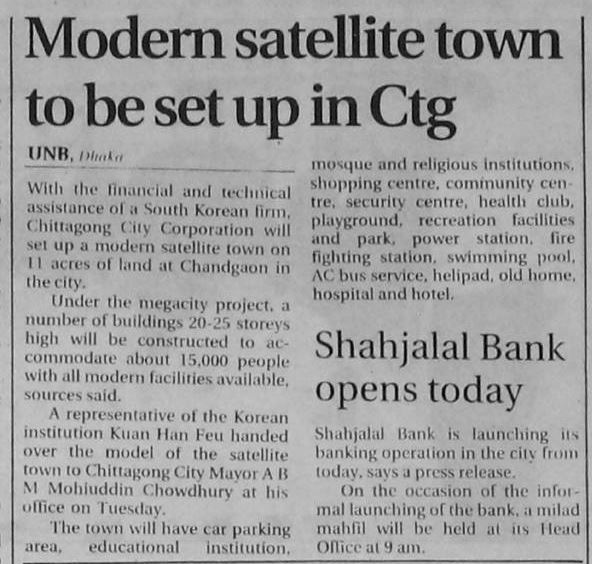 Modern satellite town to be set up in Ctg

UNB, Dhaka

With the financial and technical assistance of a South Korean firm, Chittagong City Corporation will set up a modern satellite town on 11 acres of land at Chandgaon in the city.

Under the megacity project, a number of buildings 20-25 storeys high will be constructed to accommodate about 15,000 people with all modern facilities available, sources said.

A representative of the Korean institution Kuan Han Feu handed over the model of the satellite town to Chittagong City Mayor A B M Mohiuddin Chowdhury at his office on Tuesday.

The town will have car parking area, educational institution, mosque and religious institutions, shopping centre, community centre, security centre, health club, playground, recreation facilities and park, power station, fire fighting station, swimming pool, AC bus service, helipad, old home, hospital and hotel.

Shahjalal Bank opens today

Shahjalal Bank is launching its banking operation in the city from today, says a press release.

On the occasion of the informal launching of the bank, a milad mahfil will be held at its Head Office at 9 am.